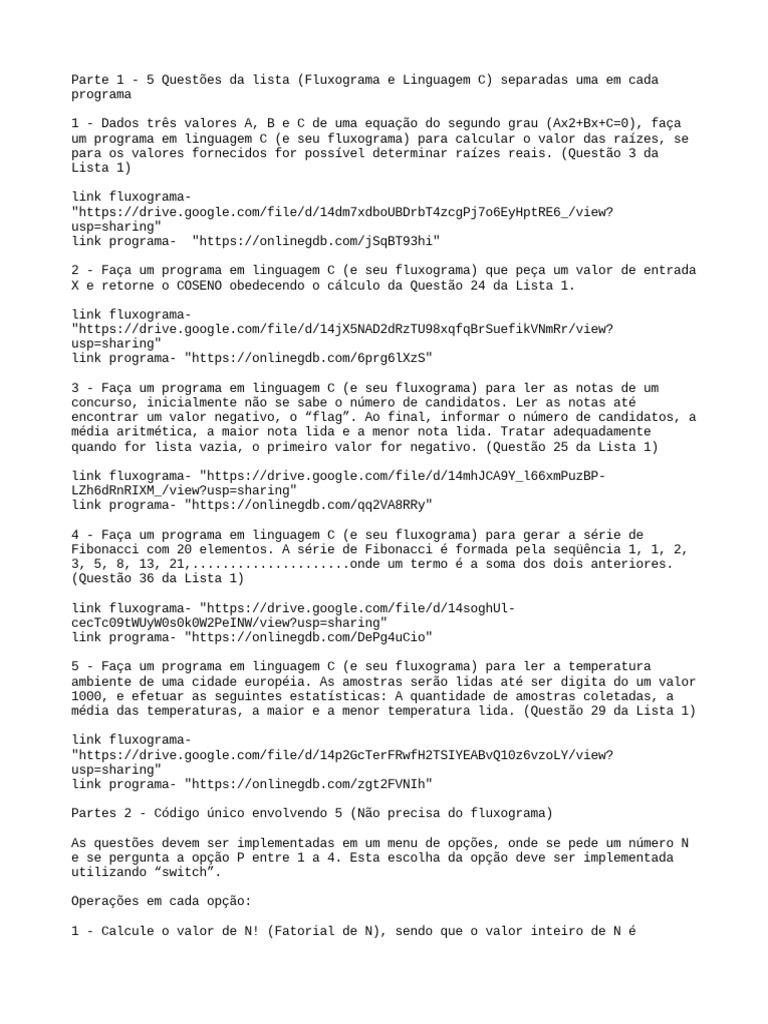 Parte 1 - 5 Questões da lista (Fluxograma e Linguagem C) separadas uma em cada programa

1 - Dados três valores A, B e C de uma equação do segundo grau (Ax2+Bx+C=0), faça um programa em linguagem C (e seu fluxograma) para calcular o valor das raízes, se para os valores fornecidos for possível determinar raízes reais. (Questão 3 da Lista 1)

link fluxograma- "https://drive.google.com/file/d/14dm7xdboUBDrbT4zcgPj7o6EyHptRE6_/view?usp=sharing"
link programa- "https://onlinegdb.com/jSqBT93hi"

2 - Faça um programa em linguagem C (e seu fluxograma) que peça um valor de entrada X e retorne o COSENO obedecendo o cálculo da Questão 24 da Lista 1.

link fluxograma- "https://drive.google.com/file/d/14jX5NAD2dRzTU98xqfqBrSuefikVNmRr/view?usp=sharing"
link programa- "https://onlinegdb.com/6prg6lXzS"

3 - Faça um programa em linguagem C (e seu fluxograma) para ler as notas de um concurso, inicialmente não se sabe o número de candidatos. Ler as notas até encontrar um valor negativo, o “flag”. Ao final, informar o número de candidatos, a média aritmética, a maior nota lida e a menor nota lida. Tratar adequadamente quando for lista vazia, o primeiro valor for negativo. (Questão 25 da Lista 1)

link fluxograma- "https://drive.google.com/file/d/14mhJCA9Y_l66xmPuzBP-LZh6dRnRIXM_/view?usp=sharing"
link programa- "https://onlinegdb.com/qq2VA8RRy"

4 - Faça um programa em linguagem C (e seu fluxograma) para gerar a série de Fibonacci com 20 elementos. A série de Fibonacci é formada pela seqüência 1, 1, 2, 3, 5, 8, 13, 21,....................onde um termo é a soma dos dois anteriores. (Questão 36 da Lista 1)

link fluxograma- "https://drive.google.com/file/d/14soghUl-cecTc09tWUyW0s0k0W2PeINW/view?usp=sharing"
link programa- "https://onlinegdb.com/DePg4uCio"

5 - Faça um programa em linguagem C (e seu fluxograma) para ler a temperatura ambiente de uma cidade européia. As amostras serão lidas até ser digita do um valor 1000, e efetuar as seguintes estatísticas: A quantidade de amostras coletadas, a média das temperaturas, a maior e a menor temperatura lida. (Questão 29 da Lista 1)

link fluxograma- "https://drive.google.com/file/d/14p2GcTerFRwfH2TSIYEABvQ10z6vzoLY/view?usp=sharing"
link programa- "https://onlinegdb.com/zgt2FVNIh"

Partes 2 - Código único envolvendo 5 (Não precisa do fluxograma)

As questões devem ser implementadas em um menu de opções, onde se pede um número N e se pergunta a opção P entre 1 a 4. Esta escolha da opção deve ser implementada utilizando “switch”.

Operações em cada opção:

1 - Calcule o valor de N! (Fatorial de N), sendo que o valor inteiro de N é